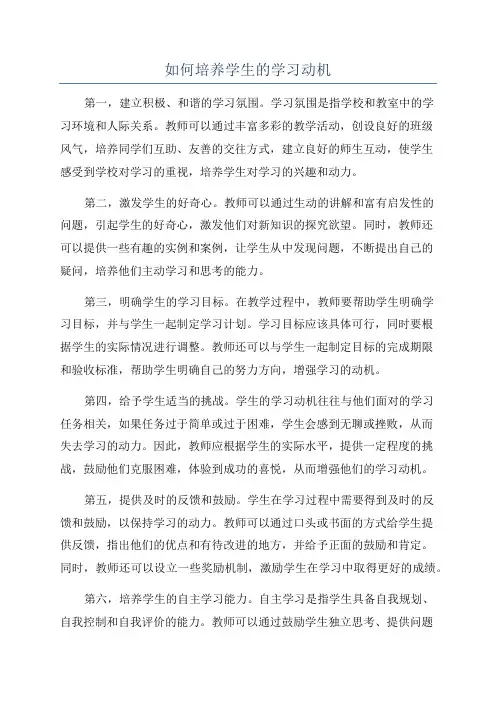 如何培养学生的学习动机

第一，建立积极、和谐的学习氛围。学习氛围是指学校和教室中的学习环境和人际关系。教师可以通过丰富多彩的教学活动，创设良好的班级风气，培养同学们互助、友善的交往方式，建立良好的师生互动，使学生感受到学校对学习的重视，培养学生对学习的兴趣和动力。

第二，激发学生的好奇心。教师可以通过生动的讲解和富有启发性的问题，引起学生的好奇心，激发他们对新知识的探究欲望。同时，教师还可以提供一些有趣的实例和案例，让学生从中发现问题，不断提出自己的疑问，培养他们主动学习和思考的能力。

第三，明确学生的学习目标。在教学过程中，教师要帮助学生明确学习目标，并与学生一起制定学习计划。学习目标应该具体可行，同时要根据学生的实际情况进行调整。教师还可以与学生一起制定目标的完成期限和验收标准，帮助学生明确自己的努力方向，增强学习的动机。

第四，给予学生适当的挑战。学生的学习动机往往与他们面对的学习任务相关，如果任务过于简单或过于困难，学生会感到无聊或挫败，从而失去学习的动力。因此，教师应根据学生的实际水平，提供一定程度的挑战，鼓励他们克服困难，体验到成功的喜悦，从而增强他们的学习动机。

第五，提供及时的反馈和鼓励。学生在学习过程中需要得到及时的反馈和鼓励，以保持学习的动力。教师可以通过口头或书面的方式给学生提供反馈，指出他们的优点和有待改进的地方，并给予正面的鼓励和肯定。同时，教师还可以设立一些奖励机制，激励学生在学习中取得更好的成绩。

第六，培养学生的自主学习能力。自主学习是指学生具备自我规划、自我控制和自我评价的能力。教师可以通过鼓励学生独立思考、提供问题